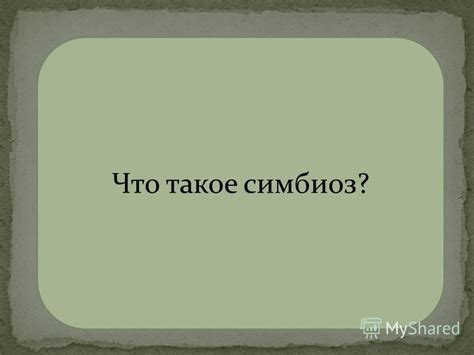 Что такое симбиоз?

MyShared